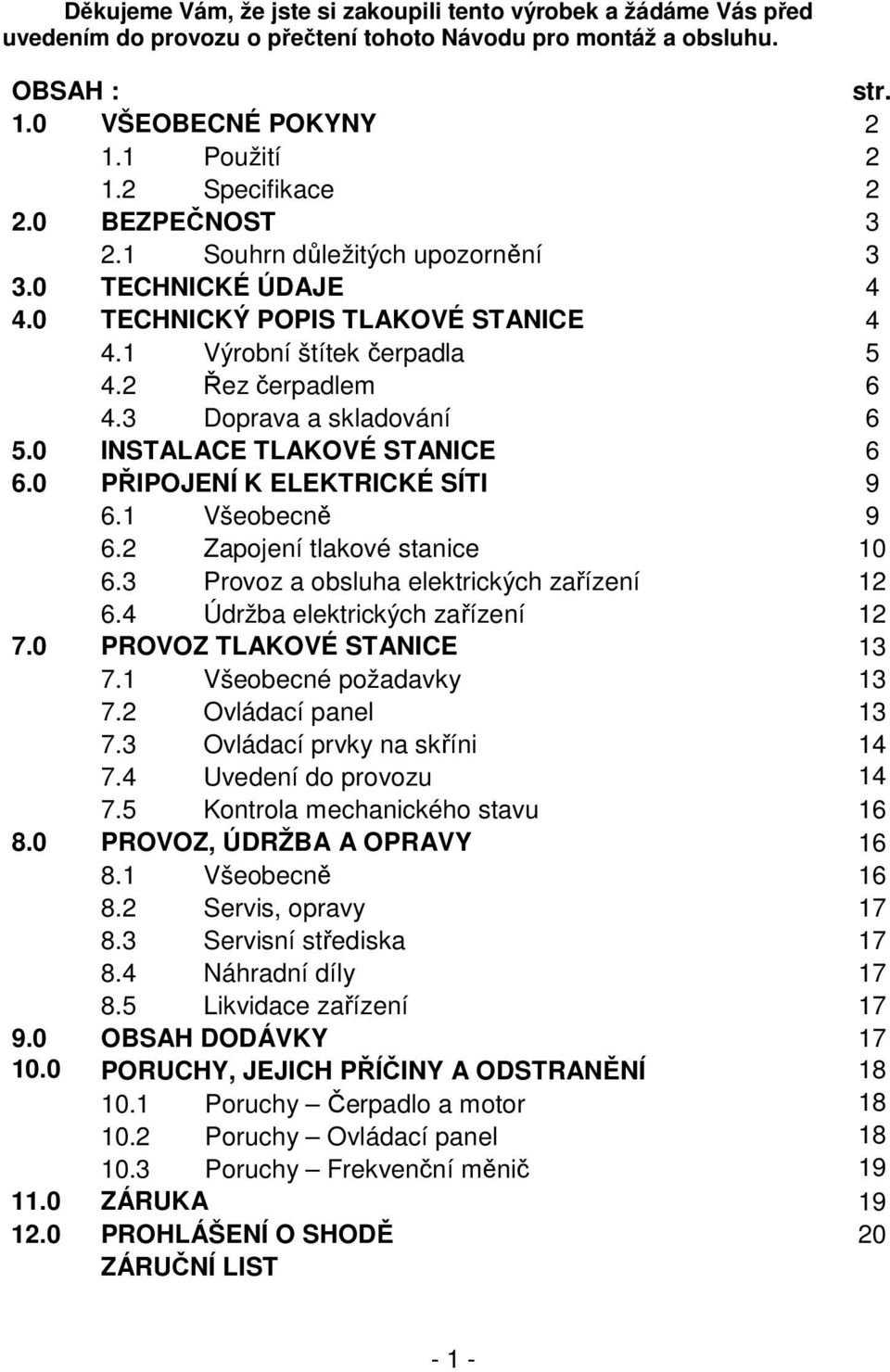 Děkujeme Vám, že jste si zakoupili tento výrobek a žádáme Vás před uvedením do provozu o přečtení tohoto Návodu pro montáž a obsluhu.

OBSAH : str.
1.0 VŠEOBECNÉ POKYNY 2
1.1 Použití 2
1.2 Specifikace 2
2.0 BEZPEČNOST 3
2.1 Souhrn důležitých upozornění 3
3.0 TECHNICKÉ ÚDAJE 4
4.0 TECHNICKÝ POPIS TLAKOVÉ STANICE 4
4.1 Výrobní štítek čerpadla 5
4.2 Řez čerpadlem 6
4.3 Doprava a skladování 6
5.0 INSTALACE TLAKOVÉ STANICE 6
6.0 PŘIPOJENÍ K ELEKTRICKÉ SÍTI 9
6.1 Všeobecně 9
6.2 Zapojení tlakové stanice 10
6.3 Provoz a obsluha elektrických zařízení 12
6.4 Údržba elektrických zařízení 12
7.0 PROVOZ TLAKOVÉ STANICE 13
7.1 Všeobecné požadavky 13
7.2 Ovládací panel 13
7.3 Ovládací prvky na skříni 14
7.4 Uvedení do provozu 14
7.5 Kontrola mechanického stavu 16
8.0 PROVOZ, ÚDRŽBA A OPRAVY 16
8.1 Všeobecně 16
8.2 Servis, opravy 17
8.3 Servisní střediska 17
8.4 Náhradní díly 17
8.5 Likvidace zařízení 17
9.0 OBSAH DODÁVKY 17
10.0 PORUCHY, JEJICH PŘÍČINY A ODSTRANĚNÍ 18
10.1 Poruchy – Čerpadlo a motor 18
10.2 Poruchy – Ovládací panel 18
10.3 Poruchy – Frekvenční měnič 19
11.0 ZÁRUKA 19
12.0 PROHLÁŠENÍ O SHODĚ 20
ZÁRUČNÍ LIST

- 1 -